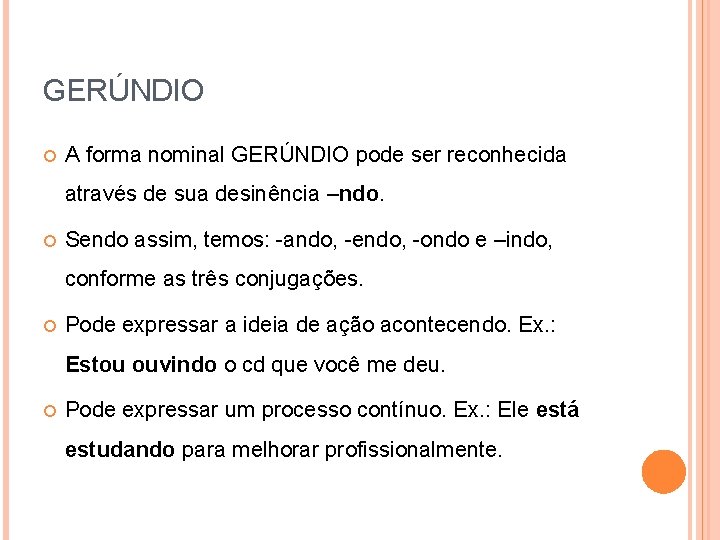 GERÚNDIO

A forma nominal GERÚNDIO pode ser reconhecida através de sua desinência –ndo.

Sendo assim, temos: -ando, -endo, -ondo e –indo, conforme as três conjugações.

Pode expressar a ideia de ação acontecendo. Ex.: Estou ouvindo o cd que você me deu.

Pode expressar um processo contínuo. Ex.: Ele está estudando para melhorar profissionalmente.